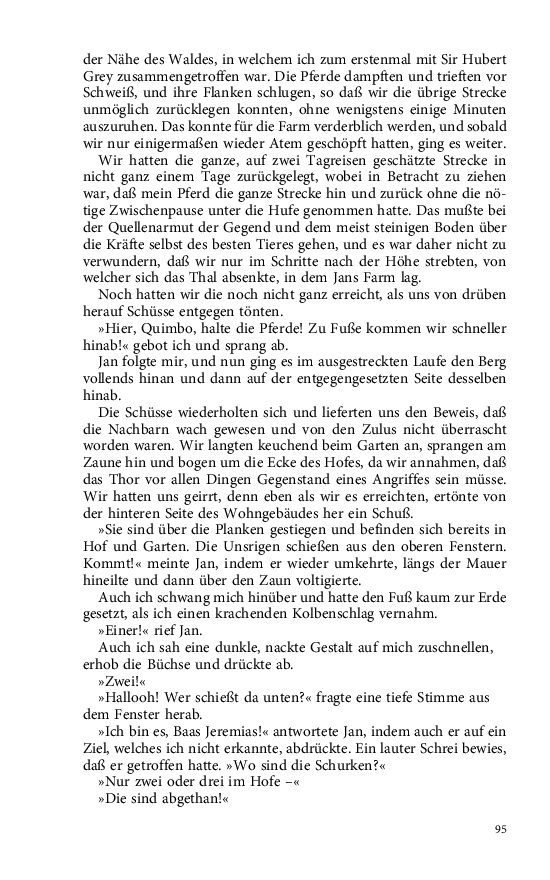 der Nähe des Waldes, in welchem ich zum erstenmal mit Sir Hubert Grey zusammengetroffen war. Die Pferde dampften und trieften vor Schweiß, und ihre Flanken schlugen, so daß wir die übrige Strecke unmöglich zurücklegen konnten, ohne wenigstens einige Minuten auszuruhen. Das konnte für die Farm verderblich werden, und sobald wir nur einigermaßen wieder Atem geschöpft hatten, ging es weiter.

Wir hatten die ganze, auf zwei Tagreisen geschätzte Strecke in nicht ganz einem Tage zurückgelegt, wobei in Betracht zu ziehen war, daß mein Pferd die ganze Strecke hin und zurück ohne die nötige Zwischenpause unter die Hufe genommen hatte. Das mußte bei der Quellenarmut der Gegend und dem meist steinigen Boden über die Kräfte selbst des besten Tieres gehen, und es war daher nicht zu verwundern, daß wir nur im Schritte nach der Höhe strebten, von welcher sich das Thal absenkte, in dem Jans Farm lag.

Noch hatten wir die noch nicht ganz erreicht, als uns von drüben herauf Schüsse entgegen tönten.

»Hier, Quimbo, halte die Pferde! Zu Fuße kommen wir schneller hinab!« gebot ich und sprang ab.

Jan folgte mir, und nun ging es im ausgestreckten Laufe den Berg vollends hinan und dann auf der entgegengesetzten Seite desselben hinab.

Die Schüsse wiederholten sich und lieferten uns den Beweis, daß die Nachbarn wach gewesen und von den Zulus nicht überrascht worden waren. Wir langten keuchend beim Garten an, sprangen am Zaune hin und bogen um die Ecke des Hofes, da wir annahmen, daß das Thor vor allen Dingen Gegenstand eines Angriffes sein müsse. Wir hatten uns geirrt, denn eben als wir es erreichten, ertönte von der hinteren Seite des Wohngebäudes her ein Schuß.

»Sie sind über die Planken gestiegen und befinden sich bereits in Hof und Garten. Die Unsrigen schießen aus den oberen Fenstern. Kommt!« meinte Jan, indem er wieder umkehrte, längs der Mauer hineilte und dann über den Zaun voltigierte.

Auch ich schwang mich hinüber und hatte den Fuß kaum zur Erde gesetzt, als ich einen krachenden Kolbenschlag vernahm.

»Einer!« rief Jan.

Auch ich sah eine dunkle, nackte Gestalt auf mich zuschnellen, erhob die Büchse und drückte ab.

»Zwei!«

»Hallooh! Wer schießt da unten?« fragte eine tiefe Stimme aus dem Fenster herab.

»Ich bin es, Baas Jeremias!« antwortete Jan, indem auch er auf ein Ziel, welches ich nicht erkannte, abdrückte. Ein lauter Schrei bewies, daß er getroffen hatte. »Wo sind die Schurken?«

»Nur zwei oder drei im Hofe –«

»Die sind abgethan!«

95